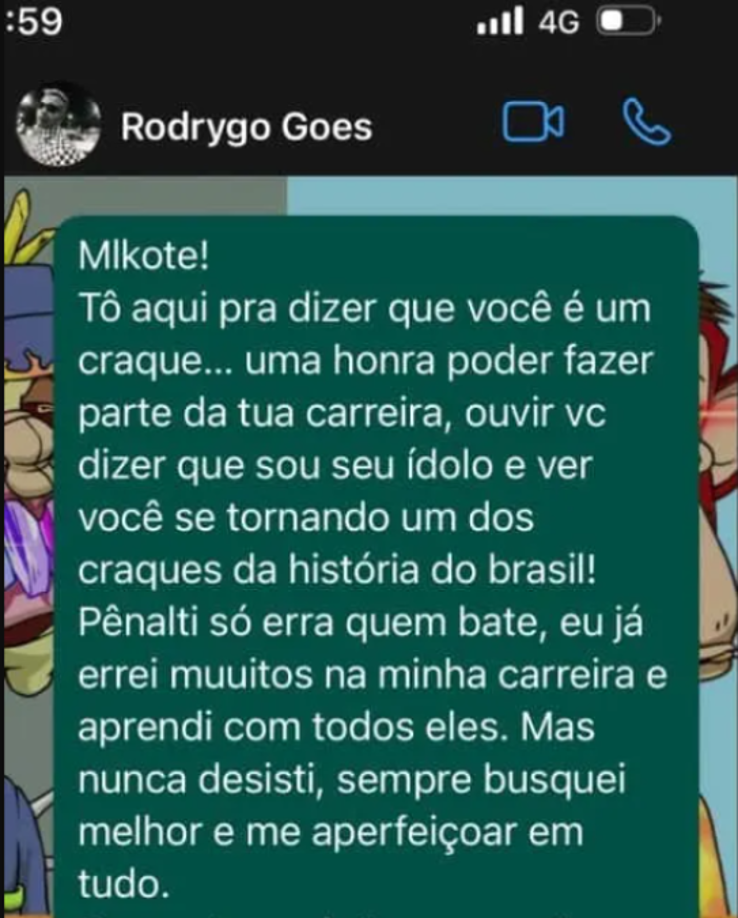 :59
4G

Rodrygo Goes

Mlkote!
Tô aqui pra dizer que você é um craque... uma honra poder fazer parte da tua carreira, ouvir vc dizer que sou seu ídolo e ver você se tornando um dos craques da história do brasil! Pênalti só erra quem bate, eu já errei muuitos na minha carreira e aprendi com todos eles. Mas nunca desisti, sempre busquei melhor e me aperfeiçoar em tudo.